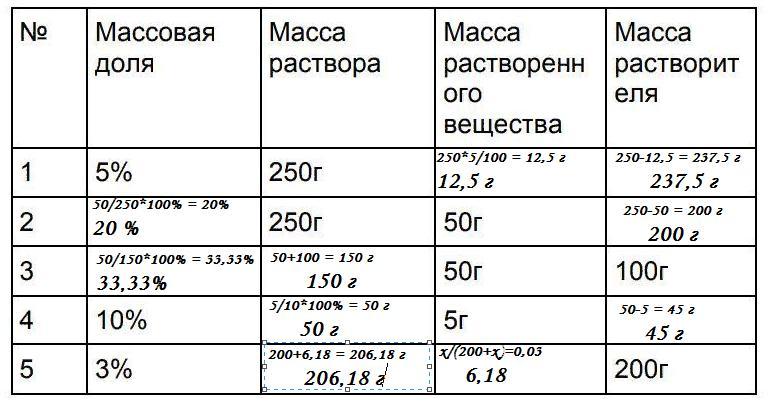 | № | Массовая доля | Масса раствора | Масса растворенного вещества | Масса растворителя |
|---|---|---|---|---|
| 1 | 5% | 250г | 250*5/100 = 12,5 г 12,5 г | 250-12,5 = 237,5 г 237,5 г |
| 2 | 50/250*100% = 20% 20 % | 250г | 50г | 250-50 = 200 г 200 г |
| 3 | 50/150*100% = 33,33% 33,33% | 50+100 = 150 г 150 г | 50г | 100г |
| 4 | 10% | 5/10*100% = 50 г 50 г | 5г | 50-5 = 45 г 45 г |
| 5 | 3% | 200+6,18 = 206,18 г 206,18 г | x/(200+x)=0,03 6,18 | 200г |